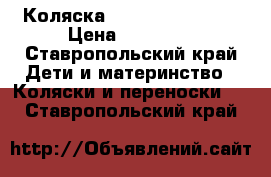 Коляска
Цена
Ставропольский край
Дети и материнство
Коляски и переноски
Ставропольский край

http://Объявлений.сайт